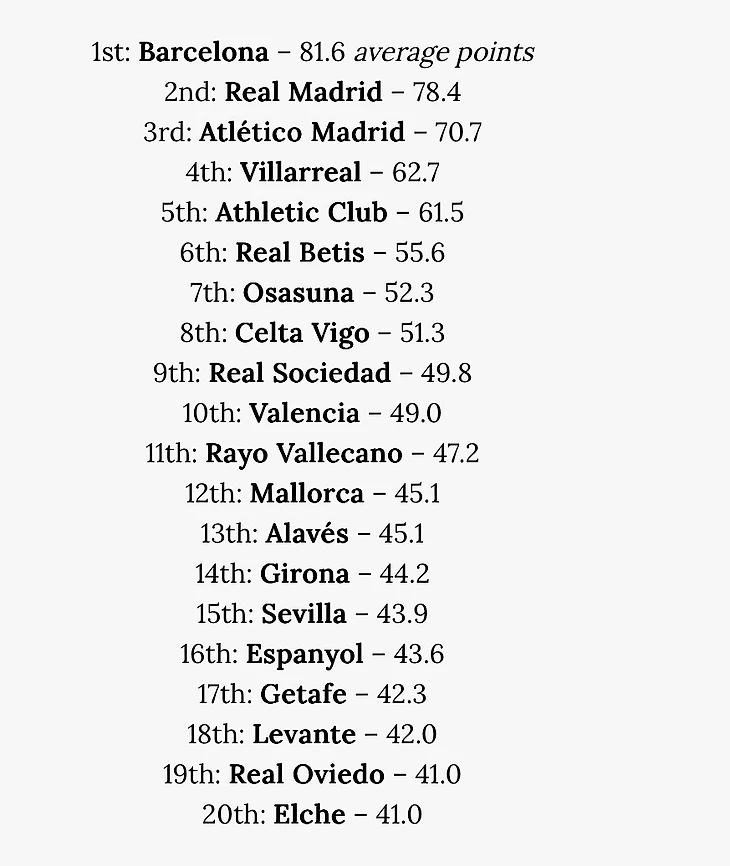 1st: Barcelona – 81.6 average points
2nd: Real Madrid – 78.4
3rd: Atlético Madrid – 70.7
4th: Villarreal – 62.7
5th: Athletic Club – 61.5
6th: Real Betis – 55.6
7th: Osasuna – 52.3
8th: Celta Vigo – 51.3
9th: Real Sociedad – 49.8
10th: Valencia – 49.0
11th: Rayo Vallecano – 47.2
12th: Mallorca – 45.1
13th: Alavés – 45.1
14th: Girona – 44.2
15th: Sevilla – 43.9
16th: Espanyol – 43.6
17th: Getafe – 42.3
18th: Levante – 42.0
19th: Real Oviedo – 41.0
20th: Elche – 41.0